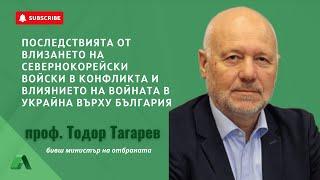 SUBSCRIBE

ПОСЛЕДСТВИЯТА ОТ ВЛИЗАНЕТО НА СЕВЕРНОКОРЕЙСКИ ВОЙСКИ В КОНФЛИКТА И ВЛИЯНИЕТО НА ВОЙНАТА В УКРАЙНА ВЪРХУ БЪЛГАРИЯ

проф. Тодор Тагарев

бивш министър на отбраната